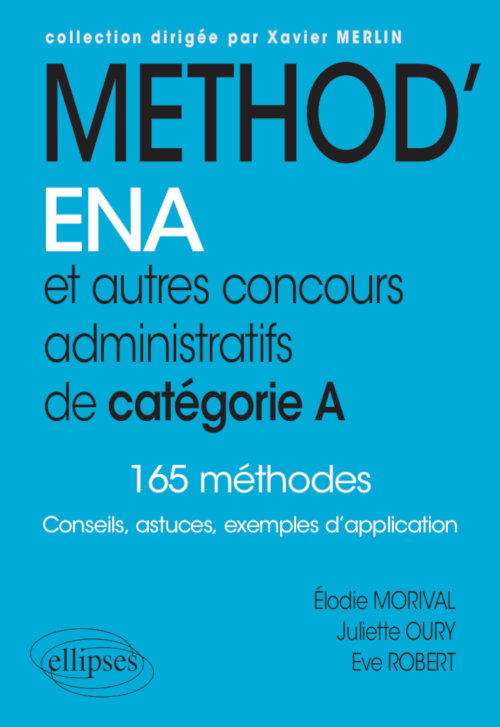 collection dirigée par Xavier MERLIN

METHOD'

ENA

et autres concours administratifs de catégorie A

165 méthodes

Conseils, astuces, exemples d'application

Élodie MORIVAL
Juliette OURY
Eve ROBERT

ellipses